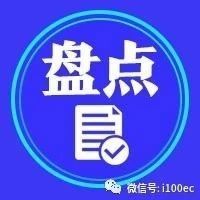 盘点

微信号: i100ec